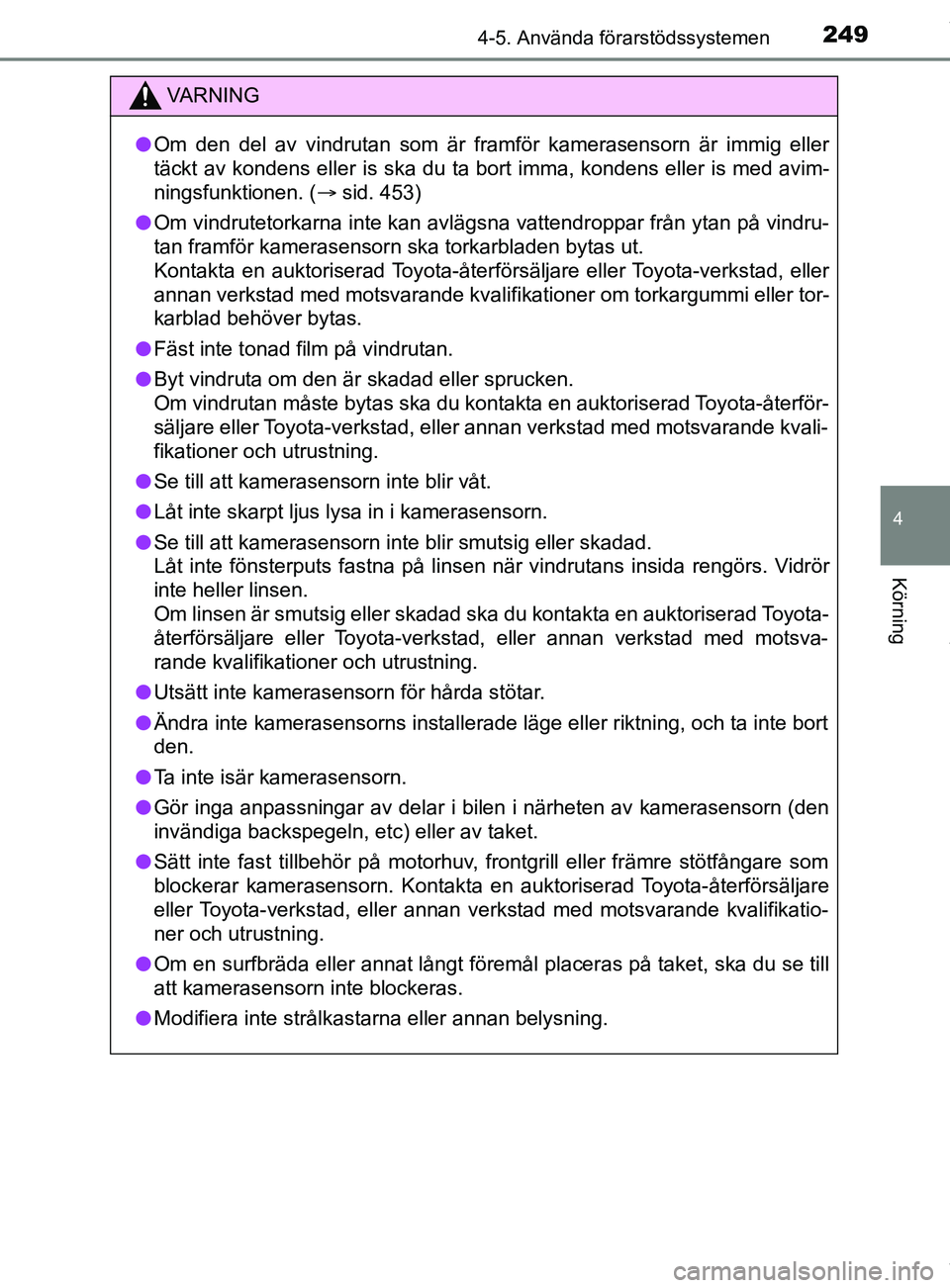 4-5. Använda förarstödssystemen 249

VARNING

●Om den del av vindrutan som är framför kamerasensorn är immig eller täckt av kondens eller is ska du ta bort imma, kondens eller is med avimningsfunktionen. (→ sid. 453)

●Om vindrutetorkarna inte kan avlägsna vattendroppar från ytan på vindrutan framför kamerasensorn ska torkarbladen bytas ut.
Kontakta en auktoriserad Toyota-återförsäljare eller Toyota-verkstad, eller annan verkstad med motsvarande kvalifikationer om torkargummi eller torkarblad behöver bytas.

●Fäst inte tonad film på vindrutan.

●Byt vindruta om den är skadad eller sprucken.
Om vindrutan måste bytas ska du kontakta en auktoriserad Toyota-återförsäljare eller Toyota-verkstad, eller annan verkstad med motsvarande kvalifikationer och utrustning.

●Se till att kamerasensorn inte blir våt.

●Låt inte skarpt ljus lysa in i kamerasensorn.

●Se till att kamerasensorn inte blir smutsig eller skadad.
Låt inte fönsterputs fastna på linsen när vindrutans insida rengörs. Vidrör inte heller linsen.
Om linsen är smutsig eller skadad ska du kontakta en auktoriserad Toyota-återförsäljare eller Toyota-verkstad, eller annan verkstad med motsvarande kvalifikationer och utrustning.

●Utsätt inte kamerasensorn för hårda stötar.

●Ändra inte kamerasensorns installerade läge eller riktning, och ta inte bort den.

●Ta inte isär kamerasensorn.

●Gör inga anpassningar av delar i bilen i närheten av kamerasensorn (den invändiga backspegeln, etc) eller av taket.

●Sätt inte fast tillbehör på motorhuv, frontgrill eller främre stötfångare som blockerar kamerasensorn. Kontakta en auktoriserad Toyota-återförsäljare eller Toyota-verkstad, eller annan verkstad med motsvarande kvalifikationer och utrustning.

●Om en surfbräda eller annat långt föremål placeras på taket, ska du se till att kamerasensorn inte blockeras.

●Modifiera inte strålkastarna eller annan belysning.

4

Körning

carmanualsonline.info